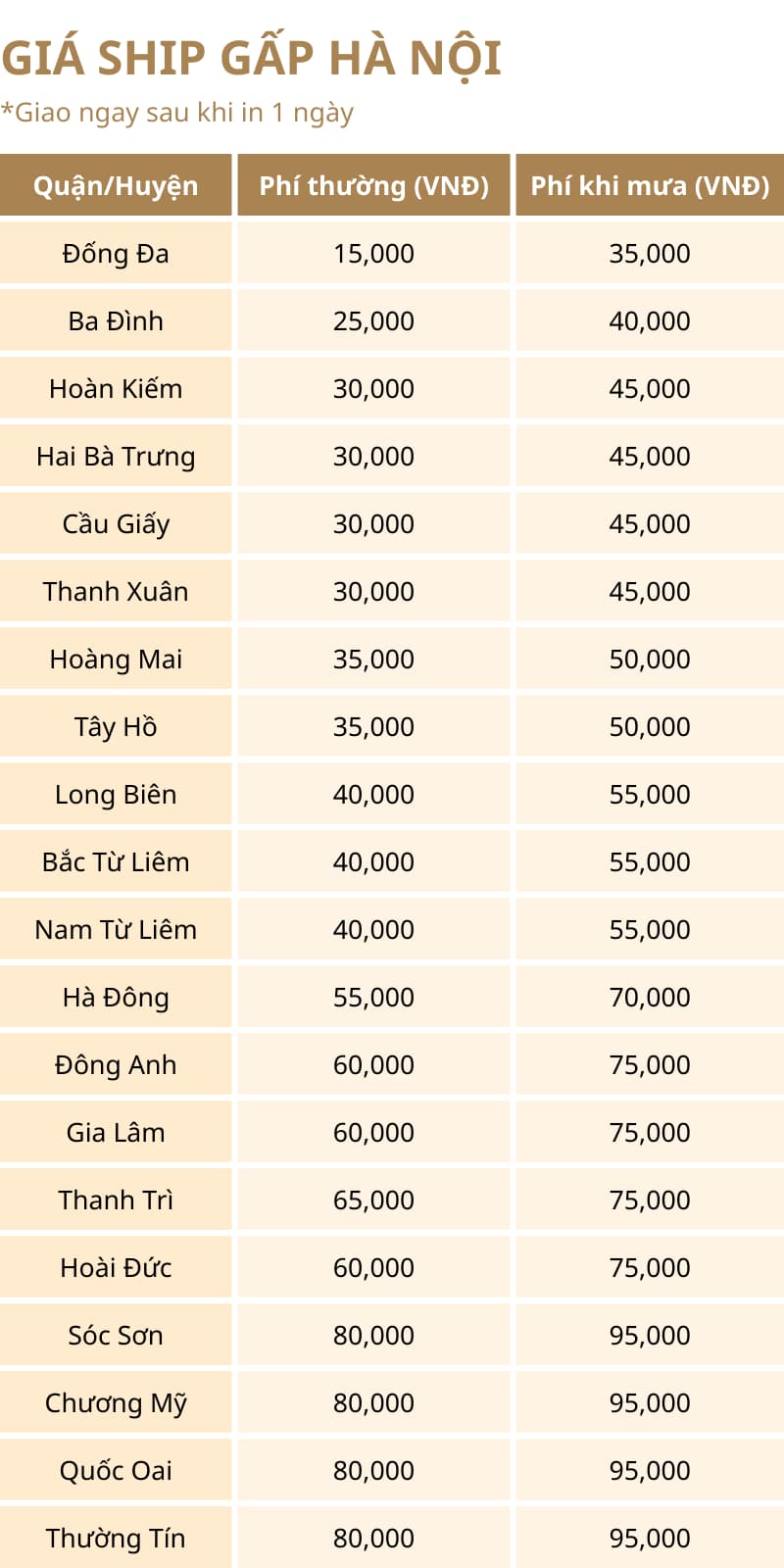 GIÁ SHIP GẤP HÀ NỘI
*Giao ngay sau khi in 1 ngày

| Quận/Huyện | Phí thường (VNĐ) | Phí khi mưa (VNĐ) |
|---|---|---|
| Đống Đa | 15,000 | 35,000 |
| Ba Đình | 25,000 | 40,000 |
| Hoàn Kiếm | 30,000 | 45,000 |
| Hai Bà Trưng | 30,000 | 45,000 |
| Cầu Giấy | 30,000 | 45,000 |
| Thanh Xuân | 30,000 | 45,000 |
| Hoàng Mai | 35,000 | 50,000 |
| Tây Hồ | 35,000 | 50,000 |
| Long Biên | 40,000 | 55,000 |
| Bắc Từ Liêm | 40,000 | 55,000 |
| Nam Từ Liêm | 40,000 | 55,000 |
| Hà Đông | 55,000 | 70,000 |
| Đông Anh | 60,000 | 75,000 |
| Gia Lâm | 60,000 | 75,000 |
| Thanh Trì | 65,000 | 75,000 |
| Hoài Đức | 60,000 | 75,000 |
| Sóc Sơn | 80,000 | 95,000 |
| Chương Mỹ | 80,000 | 95,000 |
| Quốc Oai | 80,000 | 95,000 |
| Thường Tín | 80,000 | 95,000 |